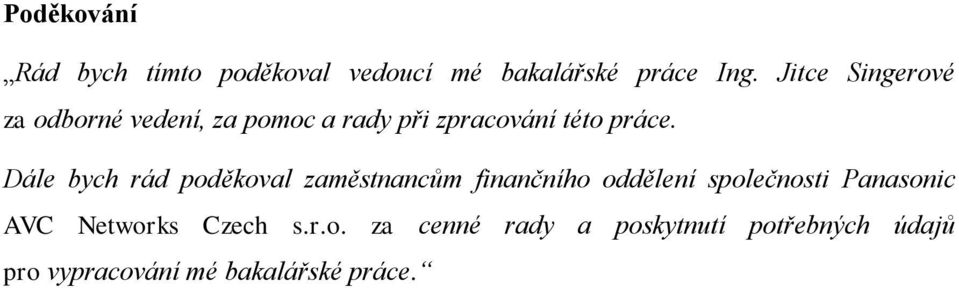 Poděkování

„Rád bych tímto poděkoval vedoucí mé bakalářské práce Ing. Jitce Singerové za odborné vedení, za pomoc a rady při zpracování této práce.

Dále bych rád poděkoval zaměstnancům finančního oddělení společnosti Panasonic AVC Networks Czech s.r.o. za cenné rady a poskytnutí potřebných údajů pro vypracování mé bakalářské práce.“